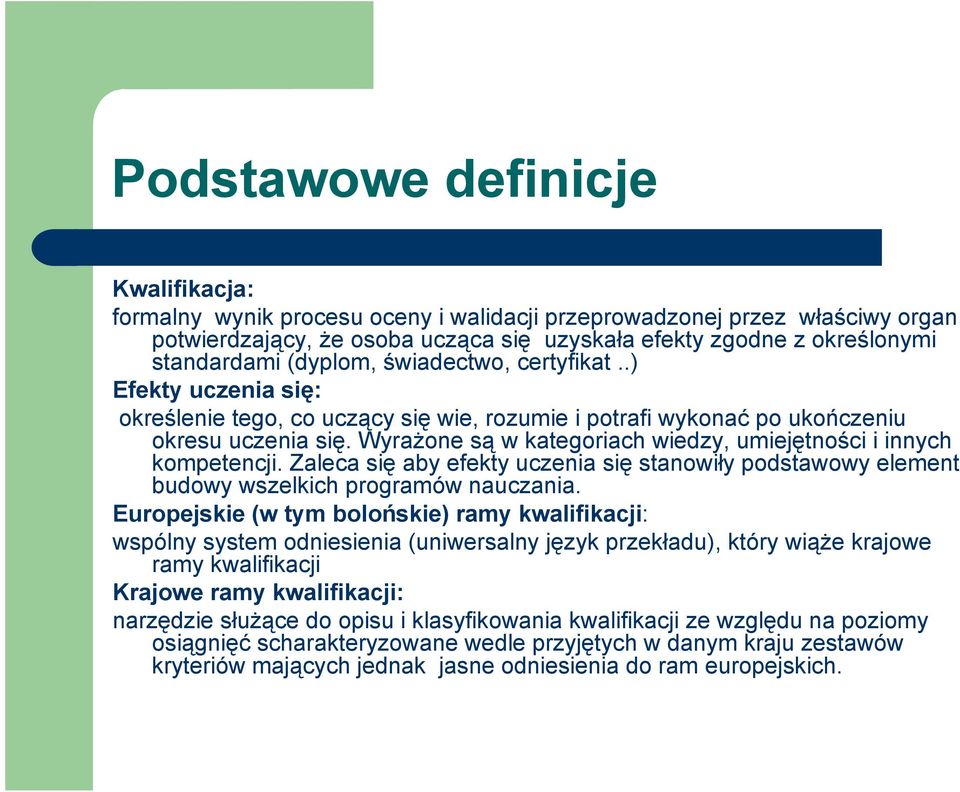 Podstawowe definicje

Kwalifikacja:

formalny wynik procesu oceny i walidacji przeprowadzonej przez właściwy organ potwierdzający, że osoba ucząca się uzyskała efekty zgodne z określonymi standardami (dyplom, świadectwo, certyfikat ..)

Efekty uczenia się:

określenie tego, co uczący się wie, rozumie i potrafi wykonać po ukończeniu okresu uczenia się. Wyrażone są w kategoriach wiedzy, umiejętności i innych kompetencji. Zaleca się aby efekty uczenia się stanowiły podstawowy element budowy wszelkich programów nauczania.

Europejskie (w tym bolońskie) ramy kwalifikacji:

wspólny system odniesienia (uniwersalny język przekładu), który wiąże krajowe ramy kwalifikacji

Krajowe ramy kwalifikacji:

narzędzie służące do opisu i klasyfikowania kwalifikacji ze względu na poziomy osiągnięć scharakteryzowane wedle przyjętych w danym kraju zestawów kryteriów mających jednak jasne odniesienia do ram europejskich.